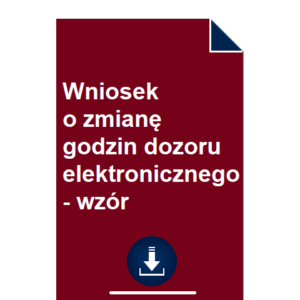 Wniosek
o zmianę
godzin dozoru
elektronicznego
- wzór